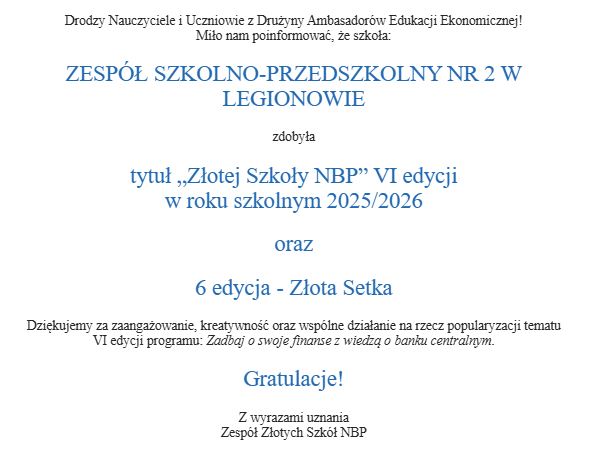 Drodzy Nauczyciele i Uczniowie z Drużyny Ambasadorów Edukacji Ekonomicznej!
Miło nam poinformować, że szkoła:

ZESPÓŁ SZKOLNO-PRZEDSZKOLNY NR 2 W LEGIONOWIE

zdobyła

tytuł „Złotej Szkoły NBP” VI edycji
w roku szkolnym 2025/2026

oraz

6 edycja - Złota Setka

Dziękujemy za zaangażowanie, kreatywność oraz wspólne działanie na rzecz popularyzacji tematu VI edycji programu: Zadbaj o swoje finanse z wiedzą o banku centralnym.

Gratulacje!

Z wyrazami uznania
Zespół Złotych Szkół NBP